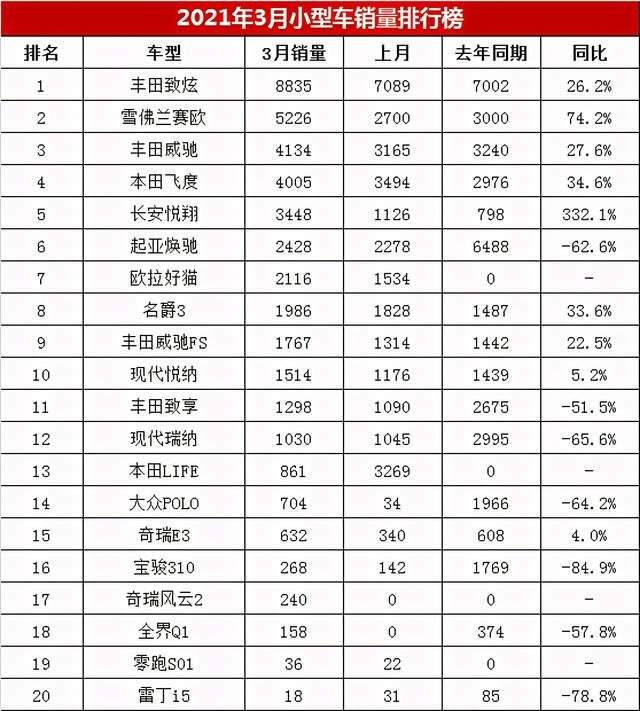 2021年3月小型车销量排行榜

| 排名 | 车型 | 3月销量 | 上月 | 去年同期 | 同比 |
|---|---|---|---|---|---|
| 1 | 丰田致炫 | 8835 | 7089 | 7002 | 26.2% |
| 2 | 雪佛兰赛欧 | 5226 | 2700 | 3000 | 74.2% |
| 3 | 丰田威驰 | 4134 | 3165 | 3240 | 27.6% |
| 4 | 本田飞度 | 4005 | 3494 | 2976 | 34.6% |
| 5 | 长安悦翔 | 3448 | 1126 | 798 | 332.1% |
| 6 | 起亚焕驰 | 2428 | 2278 | 6488 | -62.6% |
| 7 | 欧拉好猫 | 2116 | 1534 | 0 | - |
| 8 | 名爵3 | 1986 | 1828 | 1487 | 33.6% |
| 9 | 丰田威驰FS | 1767 | 1314 | 1442 | 22.5% |
| 10 | 现代悦纳 | 1514 | 1176 | 1439 | 5.2% |
| 11 | 丰田致享 | 1298 | 1090 | 2675 | -51.5% |
| 12 | 现代瑞纳 | 1030 | 1045 | 2995 | -65.6% |
| 13 | 本田LIFE | 861 | 3269 | 0 | - |
| 14 | 大众POLO | 704 | 34 | 1966 | -64.2% |
| 15 | 奇瑞E3 | 632 | 340 | 608 | 4.0% |
| 16 | 宝骏310 | 268 | 142 | 1769 | -84.9% |
| 17 | 奇瑞风云2 | 240 | 0 | 0 | - |
| 18 | 全界Q1 | 158 | 0 | 374 | -57.8% |
| 19 | 零跑S01 | 36 | 22 | 0 | - |
| 20 | 雷丁i5 | 18 | 31 | 85 | -78.8% |